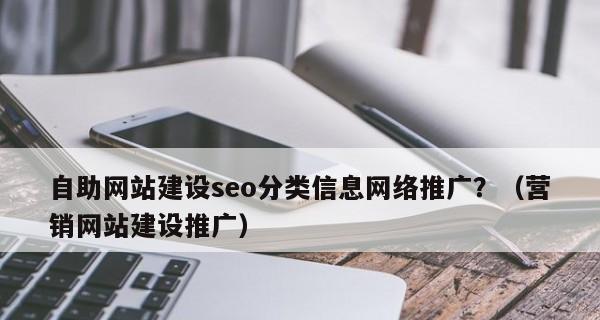 自助网站建设seo分类信息网络推广？（营销网站建设推广）